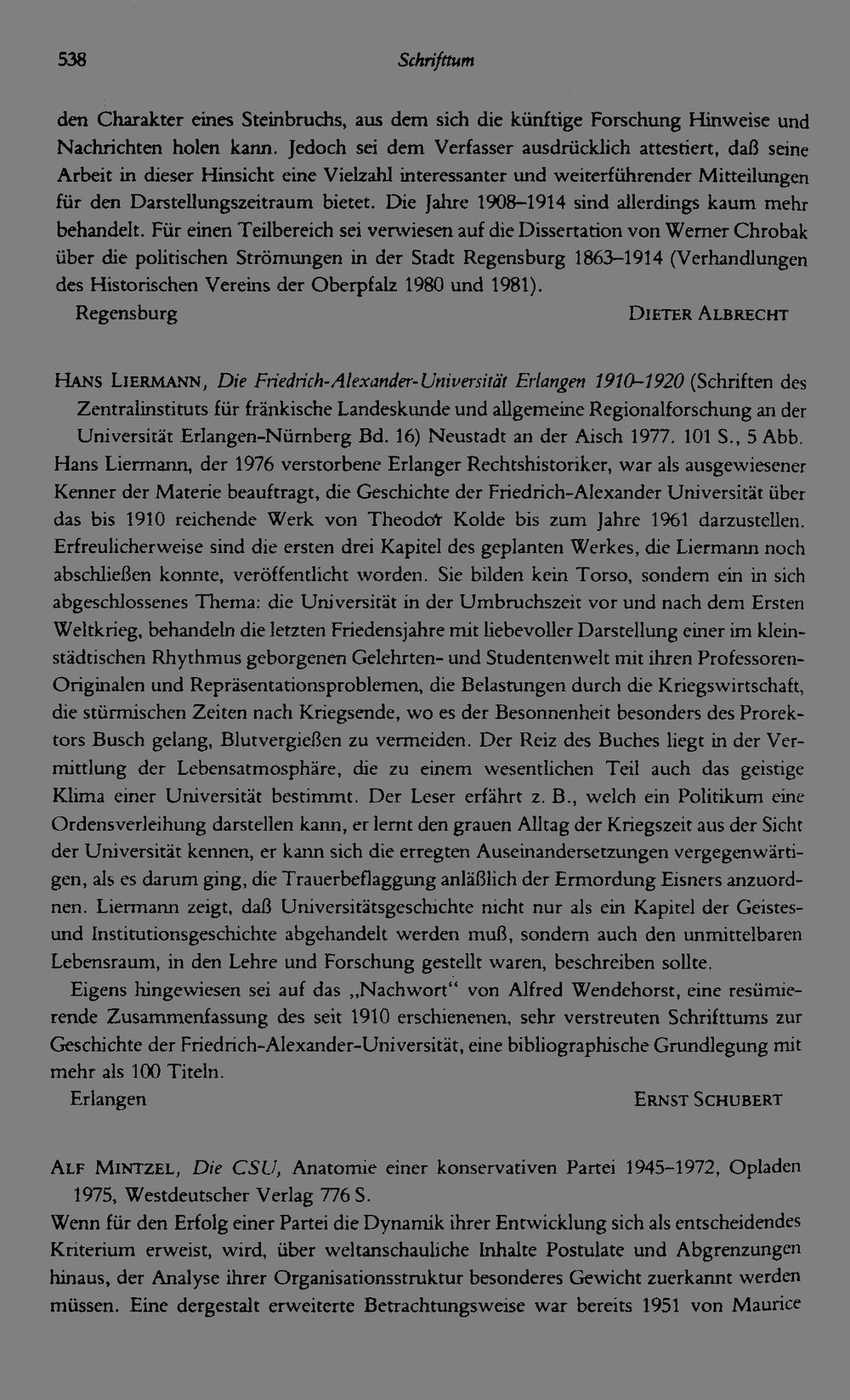 538 Schrifttum

den Charakter eines Steinbruchs, aus dem sich die künftige Forschung Hinweise und Nachrichten holen kann. Jedoch sei dem Verfasser ausdrücklich attestiert, daß seine Arbeit in dieser Hinsicht eine Vielzahl interessanter und weiterführender Mitteilungen für den Darstellungszeitraum bietet. Die Jahre 1908–1914 sind allerdings kaum mehr behandelt. Für einen Teilbereich sei verwiesen auf die Dissertation von Werner Chrobak über die politischen Strömungen in der Stadt Regensburg 1863–1914 (Verhandlungen des Historischen Vereins der Oberpfalz 1980 und 1981).

Regensburg DIETER ALBRECHT

HANS LIERMANN, Die Friedrich-Alexander-Universität Erlangen 1910–1920 (Schriften des Zentralinstituts für fränkische Landeskunde und allgemeine Regionalforschung an der Universität Erlangen-Nürnberg Bd. 16) Neustadt an der Aisch 1977. 101 S., 5 Abb.

Hans Liermann, der 1976 verstorbene Erlanger Rechtshistoriker, war als ausgewiesener Kenner der Materie beauftragt, die Geschichte der Friedrich-Alexander Universität über das bis 1910 reichende Werk von Theodor Kolde bis zum Jahre 1961 darzustellen. Erfreulicherweise sind die ersten drei Kapitel des geplanten Werkes, die Liermann noch abschließen konnte, veröffentlicht worden. Sie bilden kein Torso, sondern ein in sich abgeschlossenes Thema: die Universität in der Umbruchszeit vor und nach dem Ersten Weltkrieg, behandeln die letzten Friedensjahre mit liebevoller Darstellung einer im kleinstädtischen Rhythmus geborgenen Gelehrten- und Studentenwelt mit ihren Professoren-Originalen und Repräsentationsproblemen, die Belastungen durch die Kriegswirtschaft, die stürmischen Zeiten nach Kriegsende, wo es der Besonnenheit besonders des Prorektors Busch gelang, Blutvergießen zu vermeiden. Der Reiz des Buches liegt in der Vermittlung der Lebensatmosphäre, die zu einem wesentlichen Teil auch das geistige Klima einer Universität bestimmt. Der Leser erfährt z. B., welch ein Politikum eine Ordensverleihung darstellen kann, er lernt den grauen Alltag der Kriegszeit aus der Sicht der Universität kennen, er kann sich die erregten Auseinandersetzungen vergegenwärtigen, als es darum ging, die Trauerbeflaggung anläßlich der Ermordung Eisners anzuordnen. Liermann zeigt, daß Universitätsgeschichte nicht nur als ein Kapitel der Geistes- und Institutionsgeschichte abgehandelt werden muß, sondern auch den unmittelbaren Lebensraum, in den Lehre und Forschung gestellt waren, beschreiben sollte.

Eigens hingewiesen sei auf das „Nachwort“ von Alfred Wendehorst, eine resümierende Zusammenfassung des seit 1910 erschienenen, sehr verstreuten Schrifttums zur Geschichte der Friedrich-Alexander-Universität, eine bibliographische Grundlegung mit mehr als 100 Titeln.

Erlangen ERNST SCHUBERT

ALF MINTZEL, Die CSU, Anatomie einer konservativen Partei 1945–1972, Opladen 1975, Westdeutscher Verlag 776 S.

Wenn für den Erfolg einer Partei die Dynamik ihrer Entwicklung sich als entscheidendes Kriterium erweist, wird, über weltanschauliche Inhalte Postulate und Abgrenzungen hinaus, der Analyse ihrer Organisationsstruktur besonderes Gewicht zuerkannt werden müssen. Eine dergestalt erweiterte Betrachtungsweise war bereits 1951 von Maurice